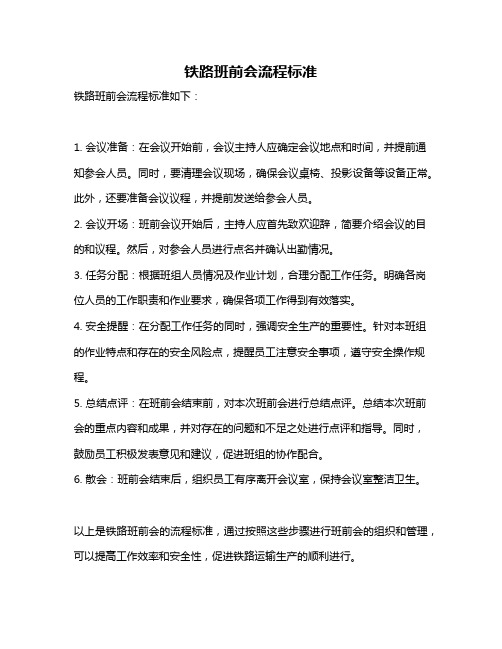 铁路班前会流程标准

铁路班前会流程标准如下：

1. 会议准备：在会议开始前，会议主持人应确定会议地点和时间，并提前通知参会人员。同时，要清理会议现场，确保会议桌椅、投影设备等设备正常。此外，还要准备会议议程，并提前发送给参会人员。

2. 会议开场：班前会议开始后，主持人应首先致欢迎辞，简要介绍会议的目的和议程。然后，对参会人员进行点名并确认出勤情况。

3. 任务分配：根据班组人员情况及作业计划，合理分配工作任务。明确各岗位人员的工作职责和作业要求，确保各项工作得到有效落实。

4. 安全提醒：在分配工作任务的同时，强调安全生产的重要性。针对本班组的作业特点和存在的安全风险点，提醒员工注意安全事项，遵守安全操作规程。

5. 总结点评：在班前会结束前，对本次班前会进行总结点评。总结本次班前会的重点内容和成果，并对存在的问题和不足之处进行点评和指导。同时，鼓励员工积极发表意见和建议，促进班组的协作配合。

6. 散会：班前会结束后，组织员工有序离开会议室，保持会议室整洁卫生。

以上是铁路班前会的流程标准，通过按照这些步骤进行班前会的组织和管理，可以提高工作效率和安全性，促进铁路运输生产的顺利进行。